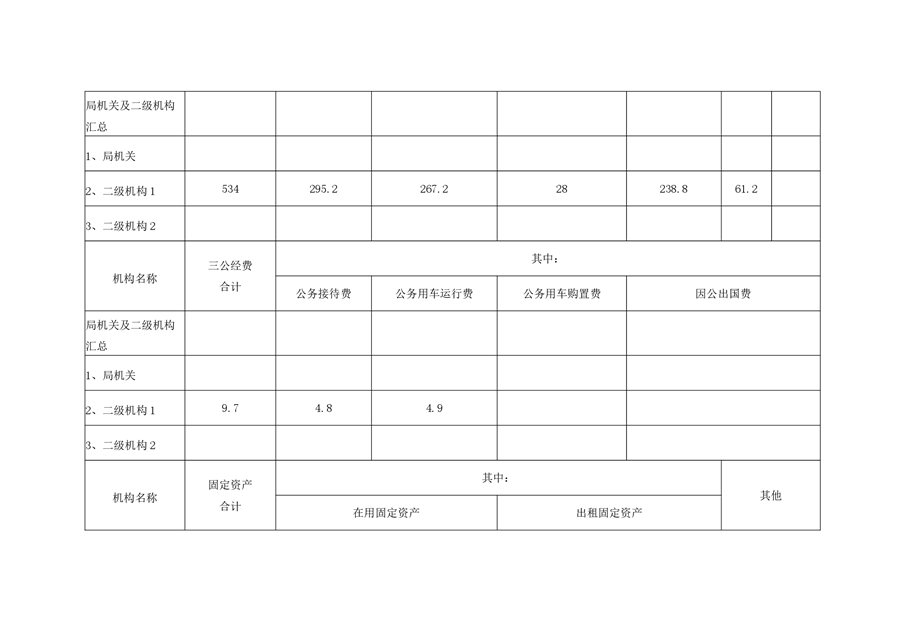 | 局机关及二级机构汇总 | | | | | | | |
|---|---|---|---|---|---|---|---|
| 1、局机关 | | | | | | | |
| 2、二级机构 1 | 534 | 295.2 | 267.2 | 28 | 238.8 | 61.2 | |
| 3、二级机构 2 | | | | | | | |

| 机构名称 | 三公经费合计 | 其中： | | | |
|---|---|---|---|---|---|
| | | 公务接待费 | 公务用车运行费 | 公务用车购置费 | 因公出国费 |
| 局机关及二级机构汇总 | | | | | |
| 1、局机关 | | | | | |
| 2、二级机构 1 | 9.7 | 4.8 | 4.9 | | |
| 3、二级机构 2 | | | | | |

| 机构名称 | 固定资产合计 | 其中： | | 其他 |
|---|---|---|---|---|
| | | 在用固定资产 | 出租固定资产 | |